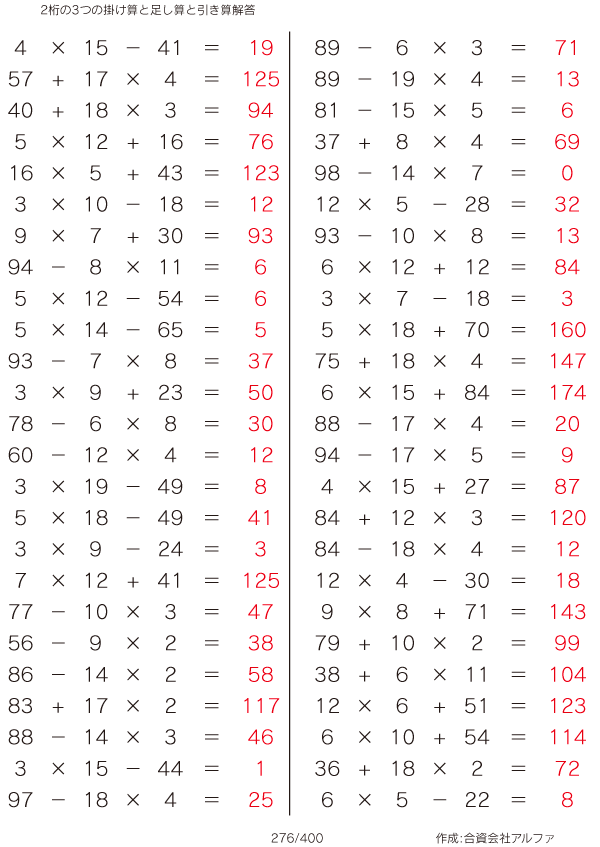 2桁の3つの掛け算と足し算と引き算解答

$4 \times 15 - 41 = 19$
$57 + 17 \times 4 = 125$
$40 + 18 \times 3 = 94$
$5 \times 12 + 16 = 76$
$16 \times 5 + 43 = 123$
$3 \times 10 - 18 = 12$
$9 \times 7 + 30 = 93$
$94 - 8 \times 11 = 6$
$5 \times 12 - 54 = 6$
$5 \times 14 - 65 = 5$
$93 - 7 \times 8 = 37$
$3 \times 9 + 23 = 50$
$78 - 6 \times 8 = 30$
$60 - 12 \times 4 = 12$
$3 \times 19 - 49 = 8$
$5 \times 18 - 49 = 41$
$3 \times 9 - 24 = 3$
$7 \times 12 + 41 = 125$
$77 - 10 \times 3 = 47$
$56 - 9 \times 2 = 38$
$86 - 14 \times 2 = 58$
$83 + 17 \times 2 = 117$
$88 - 14 \times 3 = 46$
$3 \times 15 - 44 = 1$
$97 - 18 \times 4 = 25$

$89 - 6 \times 3 = 71$
$89 - 19 \times 4 = 13$
$81 - 15 \times 5 = 6$
$37 + 8 \times 4 = 69$
$98 - 14 \times 7 = 0$
$12 \times 5 - 28 = 32$
$93 - 10 \times 8 = 13$
$6 \times 12 + 12 = 84$
$3 \times 7 - 18 = 3$
$5 \times 18 + 70 = 160$
$75 + 18 \times 4 = 147$
$6 \times 15 + 84 = 174$
$88 - 17 \times 4 = 20$
$94 - 17 \times 5 = 9$
$4 \times 15 + 27 = 87$
$84 + 12 \times 3 = 120$
$84 - 18 \times 4 = 12$
$12 \times 4 - 30 = 18$
$9 \times 8 + 71 = 143$
$79 + 10 \times 2 = 99$
$38 + 6 \times 11 = 104$
$12 \times 6 + 51 = 123$
$6 \times 10 + 54 = 114$
$36 + 18 \times 2 = 72$
$6 \times 5 - 22 = 8$

276/400

作成:合資会社アルファ